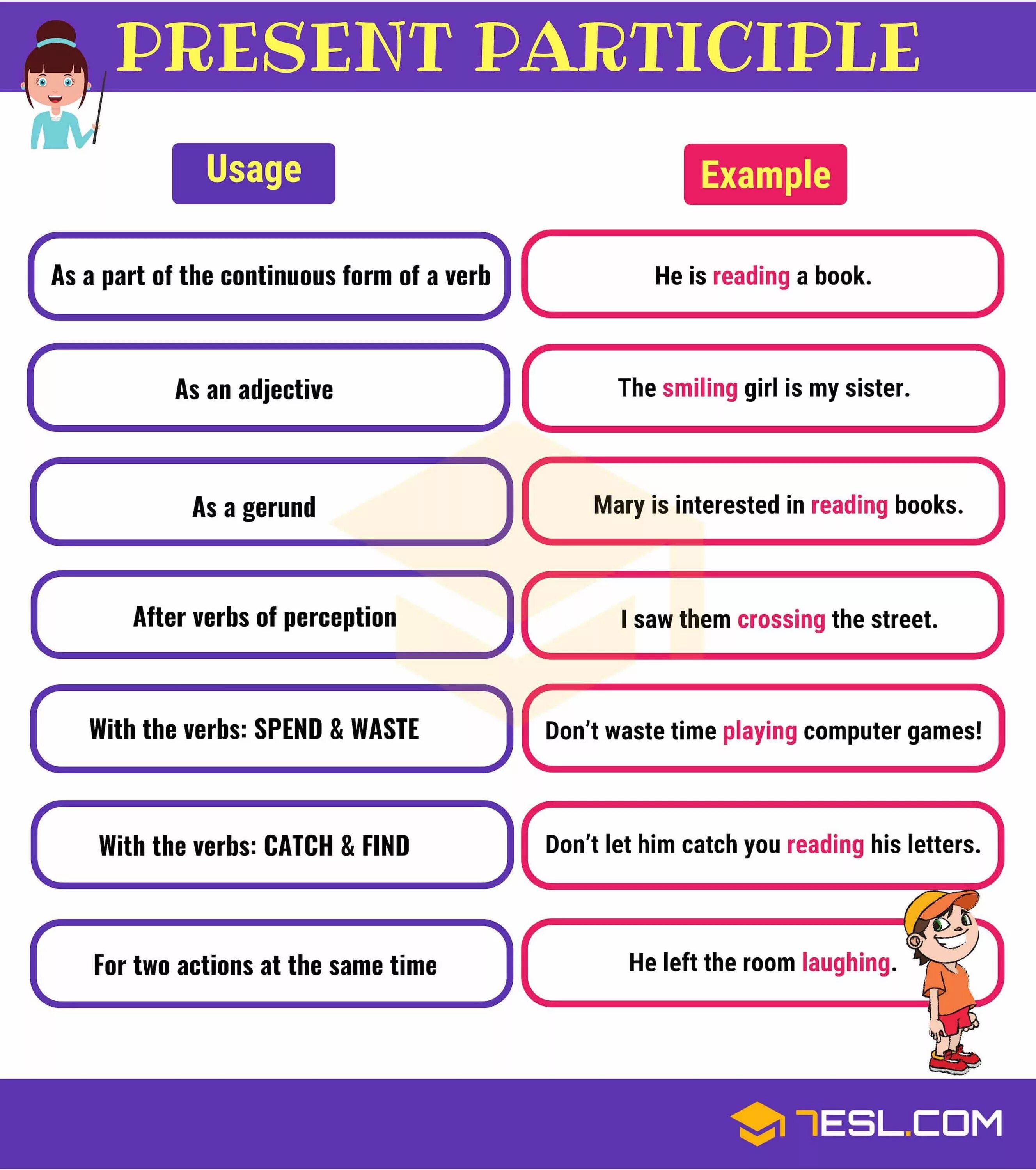 PRESENT PARTICIPLE

| Usage | Example |
|---|---|
| As a part of the continuous form of a verb | He is reading a book. |
| As an adjective | The smiling girl is my sister. |
| As a gerund | Mary is interested in reading books. |
| After verbs of perception | I saw them crossing the street. |
| With the verbs: SPEND & WASTE | Don't waste time playing computer games! |
| With the verbs: CATCH & FIND | Don't let him catch you reading his letters. |
| For two actions at the same time | He left the room laughing. |

7ESL.COM